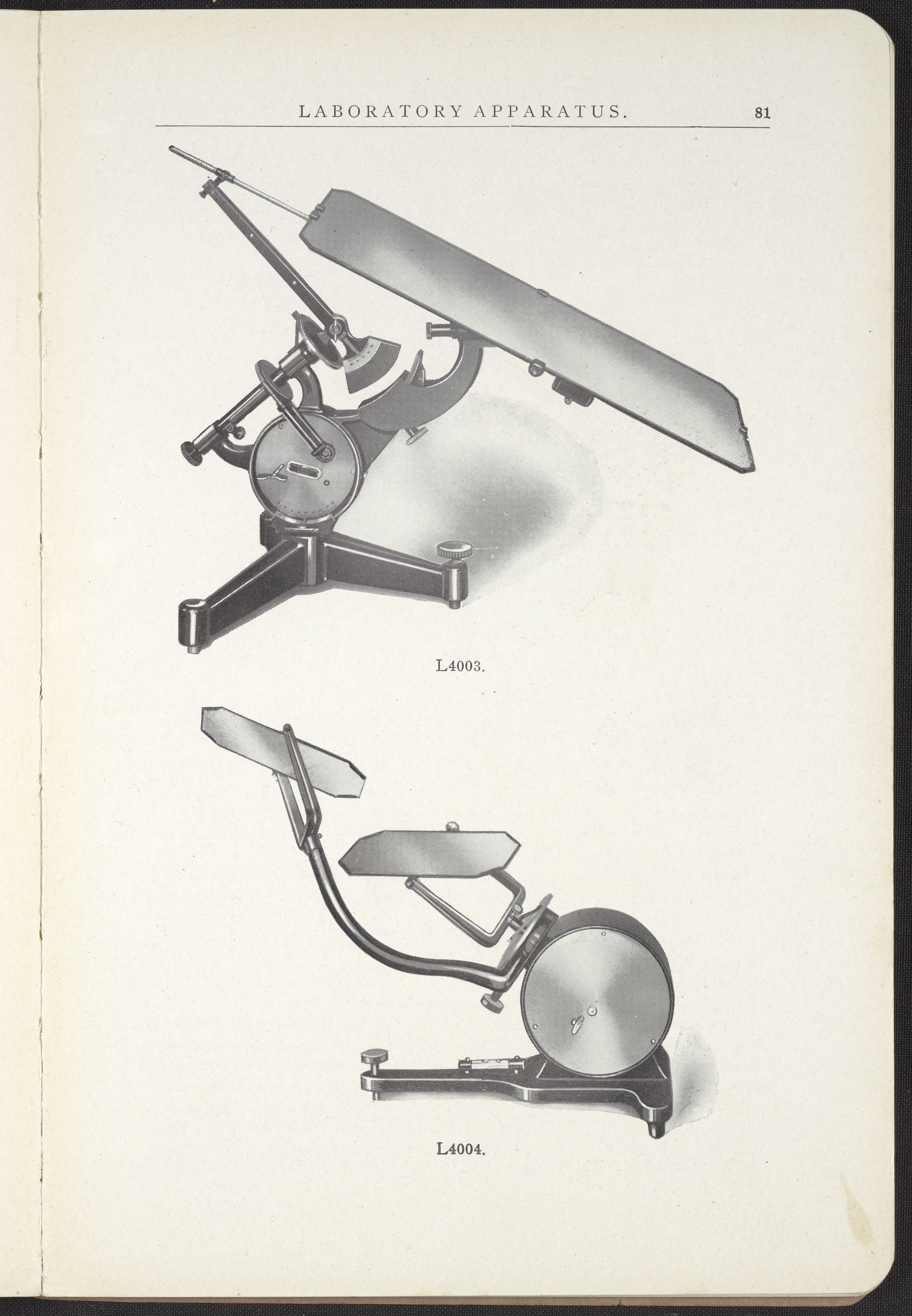 LABORATORY APPARATUS. 81

L4003.

L4004.